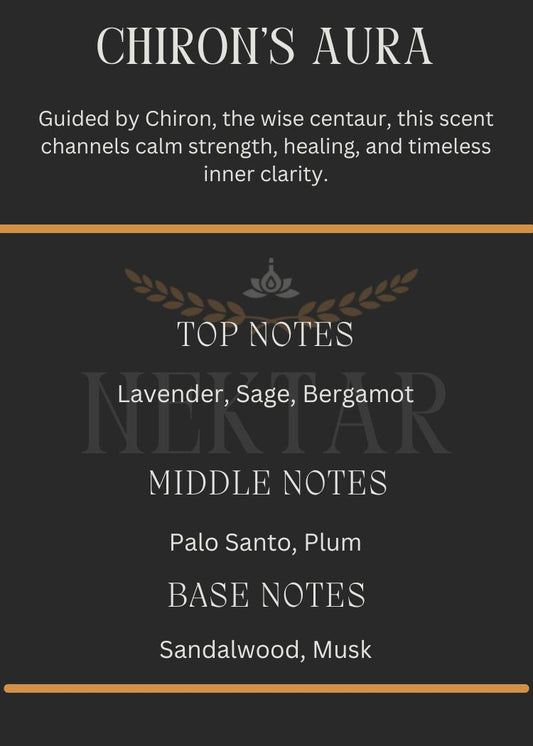 CHIRON'S AURA

Guided by Chiron, the wise centaur, this scent channels calm strength, healing, and timeless inner clarity.

TOP NOTES

Lavender, Sage, Bergamot

MIDDLE NOTES

Palo Santo, Plum

BASE NOTES

Sandalwood, Musk

NEKTAR